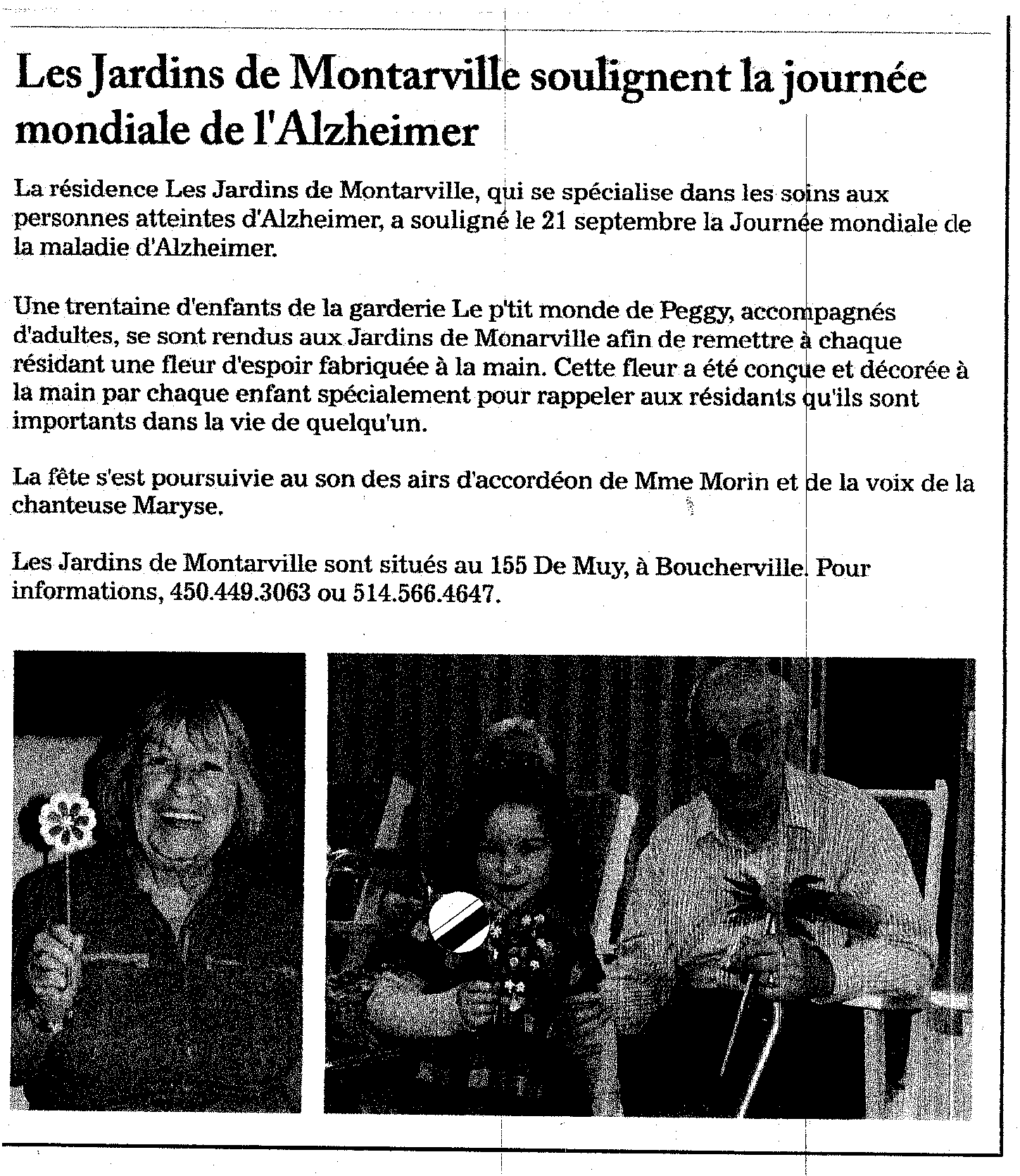 Les Jardins de Montarville soulignent la journée mondiale de l'Alzheimer

La résidence Les Jardins de Montarville, qui se spécialise dans les soins aux personnes atteintes d'Alzheimer, a souligné le 21 septembre la Journée mondiale de la maladie d'Alzheimer.

Une trentaine d'enfants de la garderie Le p'tit monde de Peggy, accompagnés d'adultes, se sont rendus aux Jardins de Monarville afin de remettre à chaque résidant une fleur d'espoir fabriquée à la main. Cette fleur a été conçue et décorée à la main par chaque enfant spécialement pour rappeler aux résidants qu'ils sont importants dans la vie de quelqu'un.

La fête s'est poursuivie au son des airs d'accordéon de Mme Morin et de la voix de la chanteuse Maryse.

Les Jardins de Montarville sont situés au 155 De Muy, à Boucherville. Pour informations, 450.449.3063 ou 514.566.4647.